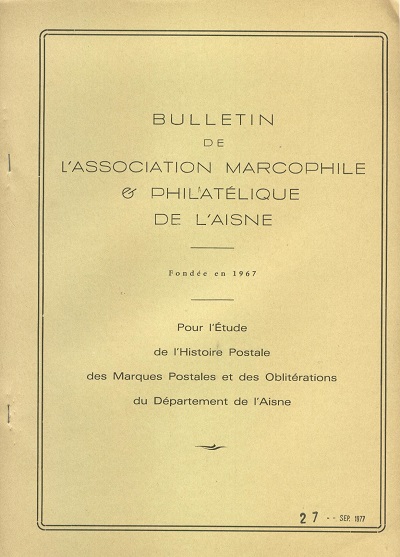 BULLETIN
DE
L'ASSOCIATION MARCOPHILE
& PHILATÉLIQUE
DE L'AISNE

Fondée en 1967

Pour l'Étude
de l'Histoire Postale
des Marques Postales et des Oblitérations
du Département de l'Aisne

27 - - SEP. 1977